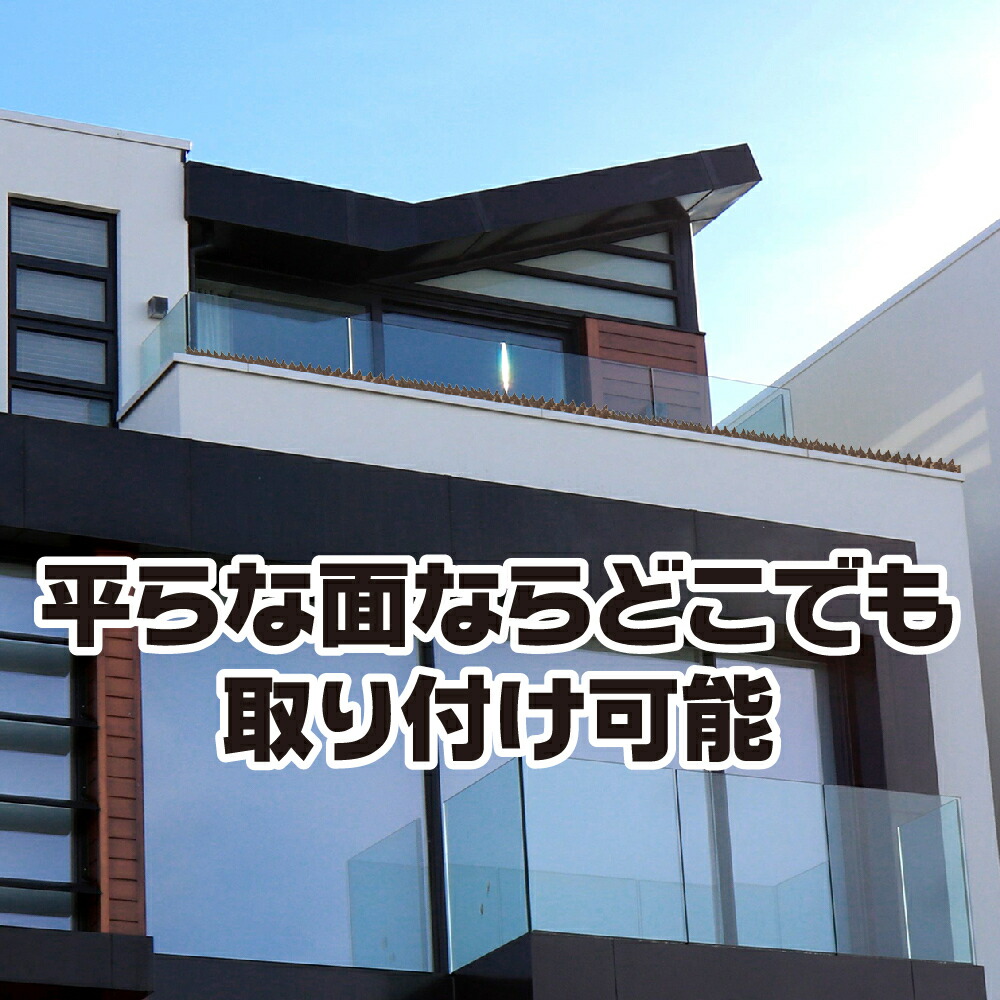 平らな面ならどこでも
取り付け可能